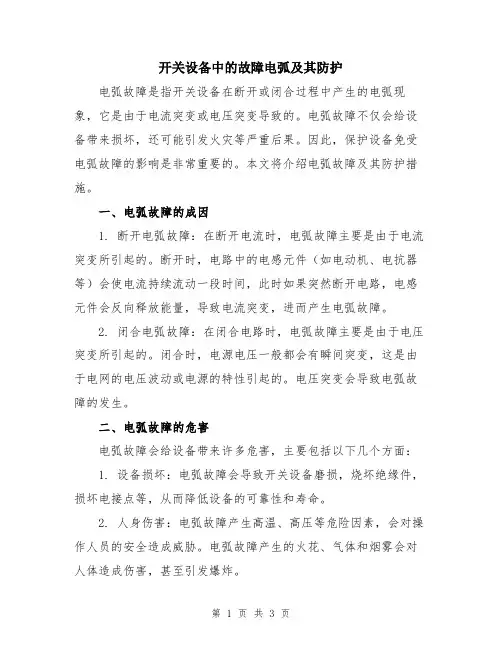 开关设备中的故障电弧及其防护

电弧故障是指开关设备在断开或闭合过程中产生的电弧现象，它是由于电流突变或电压突变导致的。电弧故障不仅会给设备带来损坏，还可能引发火灾等严重后果。因此，保护设备免受电弧故障的影响是非常重要的。本文将介绍电弧故障及其防护措施。

一、电弧故障的成因

1. 断开电弧故障：在断开电流时，电弧故障主要是由于电流突变所引起的。断开时，电路中的电感元件（如电动机、电抗器等）会使电流持续流动一段时间，此时如果突然断开电路，电感元件会反向释放能量，导致电流突变，进而产生电弧故障。

2. 闭合电弧故障：在闭合电路时，电弧故障主要是由于电压突变所引起的。闭合时，电源电压一般都会有瞬间突变，这是由于电网的电压波动或电源的特性引起的。电压突变会导致电弧故障的发生。

二、电弧故障的危害

电弧故障会给设备带来许多危害，主要包括以下几个方面：

1. 设备损坏：电弧故障会导致开关设备磨损，烧坏绝缘件，损坏电接点等，从而降低设备的可靠性和寿命。

2. 人身伤害：电弧故障产生高温、高压等危险因素，会对操作人员的安全造成威胁。电弧故障产生的火花、气体和烟雾会对人体造成伤害，甚至引发爆炸。

第 1 页 共 3 页